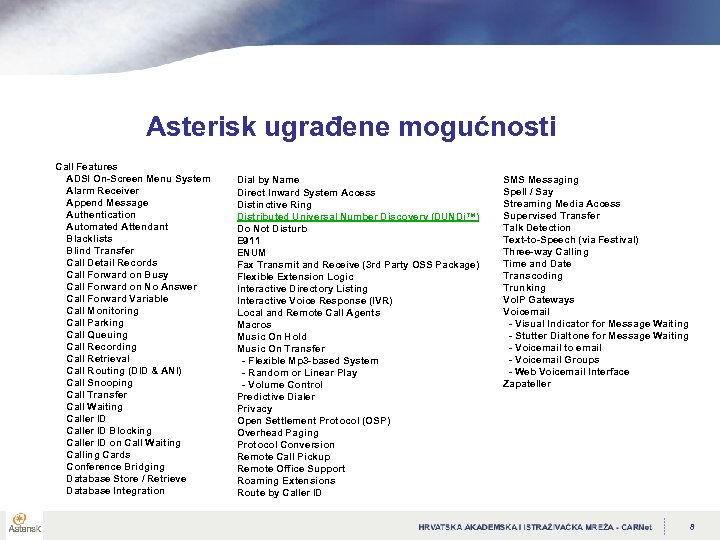 Asterisk ugrađene mogućnosti

Call Features
ADSI On-Screen Menu System
Alarm Receiver
Append Message
Authentication
Automated Attendant
Blacklists
Blind Transfer
Call Detail Records
Call Forward on Busy
Call Forward on No Answer
Call Forward Variable
Call Monitoring
Call Parking
Call Queuing
Call Recording
Call Retrieval
Call Routing (DID & ANI)
Call Snooping
Call Transfer
Call Waiting
Caller ID
Caller ID Blocking
Caller ID on Call Waiting
Calling Cards
Conference Bridging
Database Store / Retrieve
Database Integration

Dial by Name
Direct Inward System Access
Distinctive Ring
Distributed Universal Number Discovery (DUNDi™)
Do Not Disturb
E911
ENUM
Fax Transmit and Receive (3rd Party OSS Package)
Flexible Extension Logic
Interactive Directory Listing
Interactive Voice Response (IVR)
Local and Remote Call Agents
Macros
Music On Hold
Music On Transfer
- Flexible Mp3-based System
- Random or Linear Play
- Volume Control
Predictive Dialer
Privacy
Open Settlement Protocol (OSP)
Overhead Paging
Protocol Conversion
Remote Call Pickup
Remote Office Support
Roaming Extensions
Route by Caller ID

SMS Messaging
Spell / Say
Streaming Media Access
Supervised Transfer
Talk Detection
Text-to-Speech (via Festival)
Three-way Calling
Time and Date
Transcoding
Trunking
VoIP Gateways
Voicemail
- Visual Indicator for Message Waiting
- Stutter Dialtone for Message Waiting
- Voicemail to email
- Voicemail Groups
- Web Voicemail Interface
Zapateller

Asterisk

HRVATSKA AKADEMSKA I ISTRAŽIVAČKA MREŽA - CARNet 8